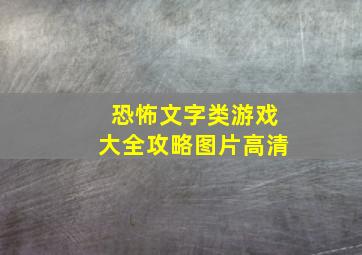 恐怖文字类游戏
大全攻略图片高清